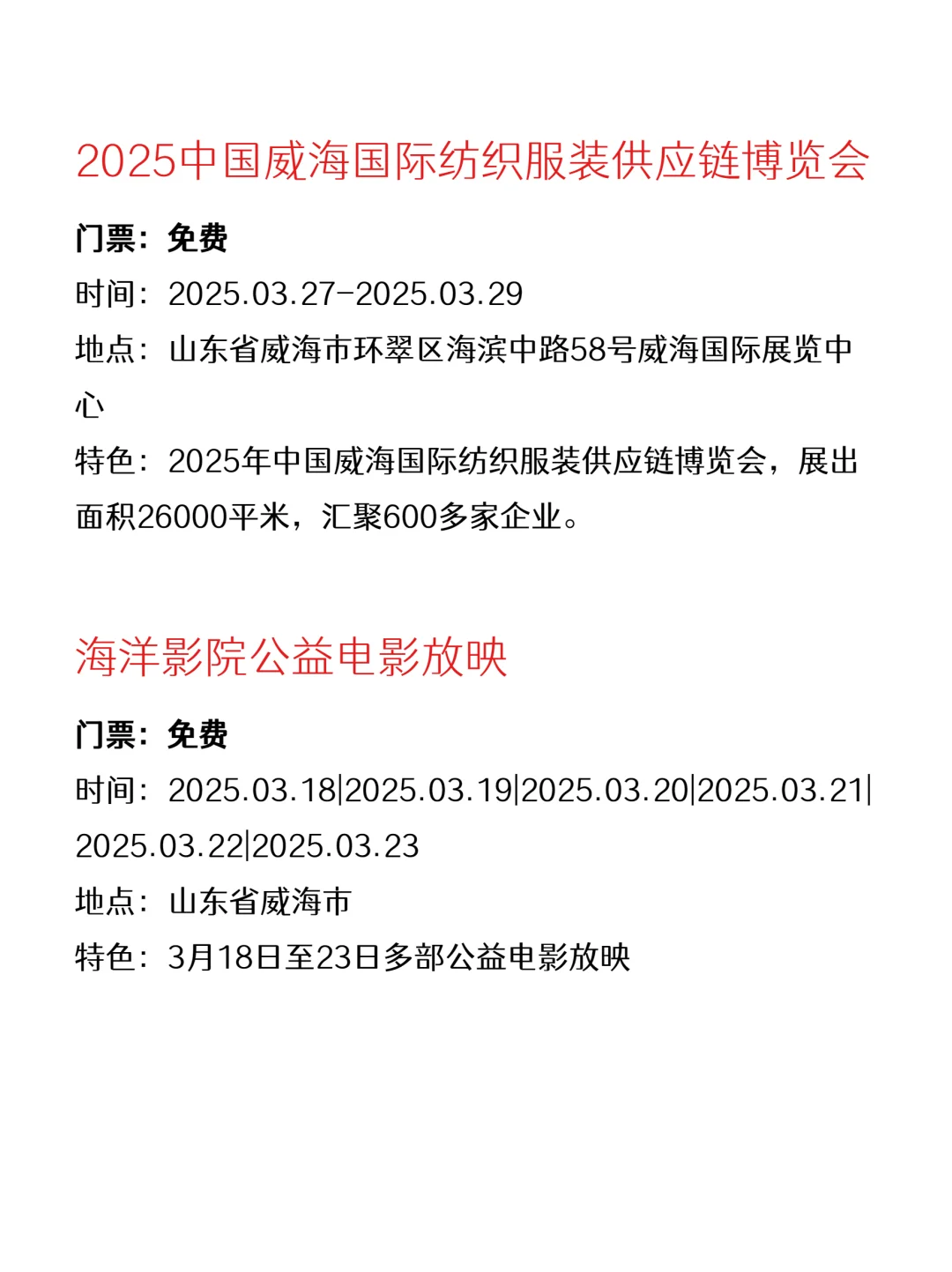 2025中国威海国际纺织服装供应链博览会

门票：免费

时间：2025.03.27-2025.03.29

地点：山东省威海市环翠区海滨中路58号威海国际展览中心

特色：2025年中国威海国际纺织服装供应链博览会，展出面积26000平米，汇聚600多家企业。

海洋影院公益电影放映

门票：免费

时间：2025.03.18|2025.03.19|2025.03.20|2025.03.21|2025.03.22|2025.03.23

地点：山东省威海市

特色：3月18日至23日多部公益电影放映